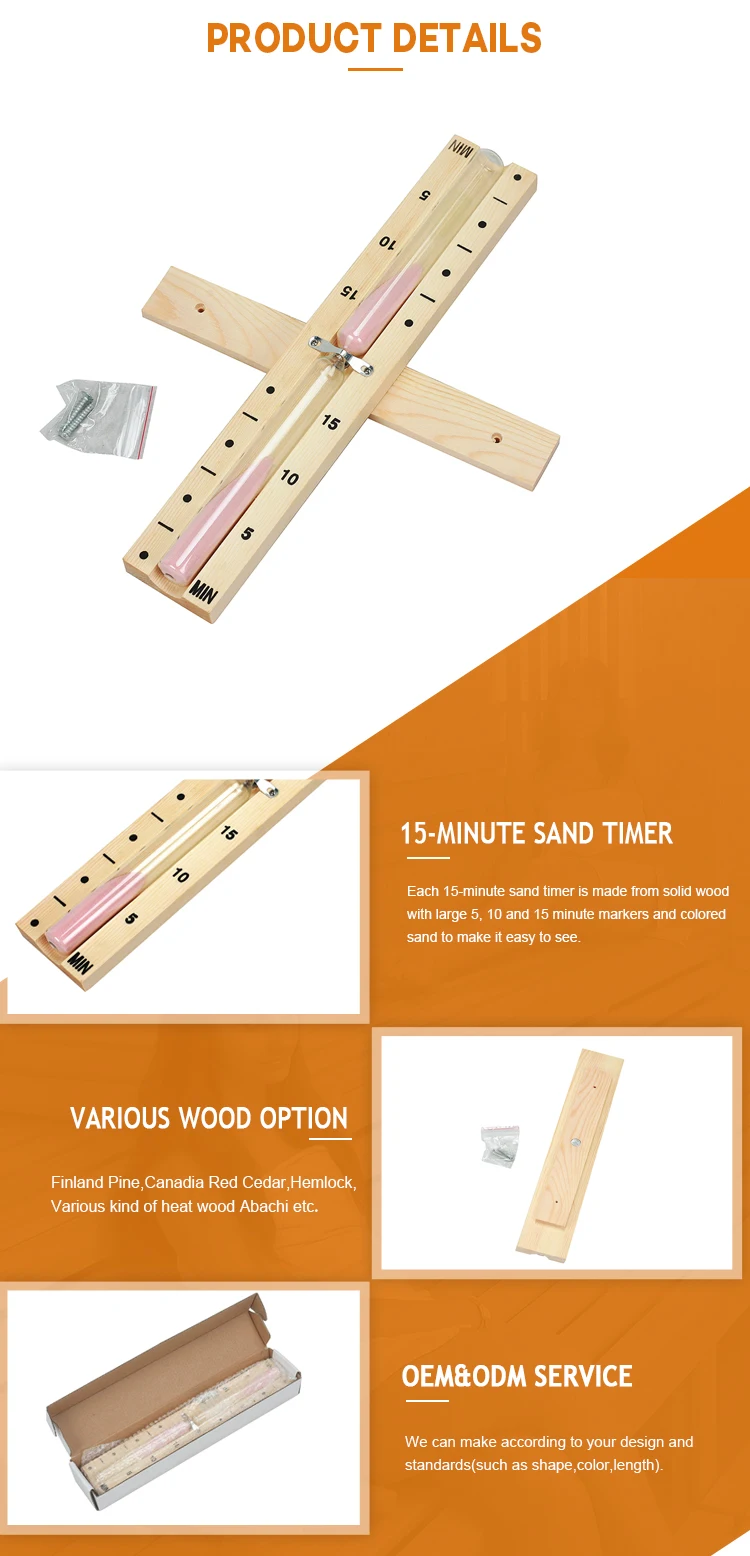 PRODUCT DETAILS

MIN
5
10
15
15
10
5
MIN

15
10
5
MIN

15-MINUTE SAND TIMER

Each 15-minute sand timer is made from solid wood with large 5, 10 and 15 minute markers and colored sand to make it easy to see.

VARIOUS WOOD OPTION

Finland Pine,Canadia Red Cedar,Hemlock, Various kind of heat wood Abachi etc.

OEM&ODM SERVICE

We can make according to your design and standards(such as shape,color,length).